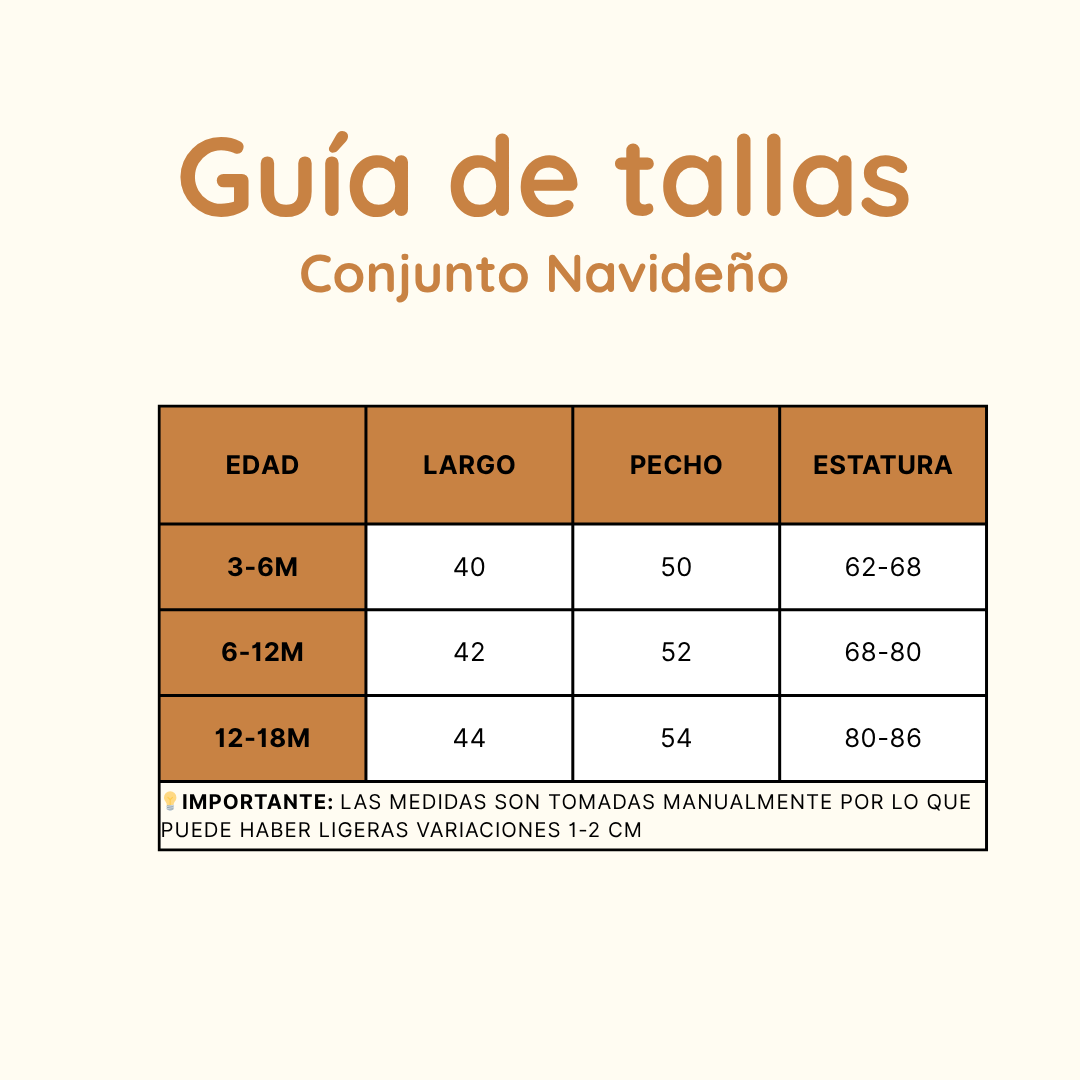 Guía de tallas
Conjunto Navideño

| EDAD | LARGO | PECHO | ESTATURA |
|---|---|---|---|
| 3-6M | 40 | 50 | 62-68 |
| 6-12M | 42 | 52 | 68-80 |
| 12-18M | 44 | 54 | 80-86 |

💡IMPORTANTE: LAS MEDIDAS SON TOMADAS MANUALMENTE POR LO QUE PUEDE HABER LIGERAS VARIACIONES 1-2 CM